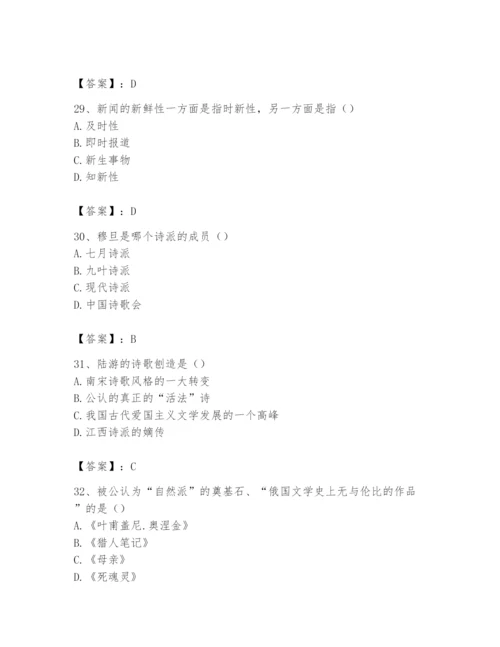 【答案】：D

29、新闻的新鲜性一方面是指时新性，另一方面是指（）
A. 及时性
B. 即时报道
C. 新生事物
D. 知新性

【答案】：D

30、穆旦是哪个诗派的成员（）
A. 七月诗派
B. 九叶诗派
C. 现代诗派
D. 中国诗歌会

【答案】：B

31、陆游的诗歌创造是（）
A. 南宋诗歌风格的一大转变
B. 公认的真正的“活法”诗
C. 我国古代爱国主义文学发展的一个高峰
D. 江西诗派的嫡传

【答案】：C

32、被公认为“自然派”的奠基石、“俄国文学史上无与伦比的作品”的是（）
A. 《叶甫盖尼.奥涅金》
B. 《猎人笔记》
C. 《母亲》
D. 《死魂灵》